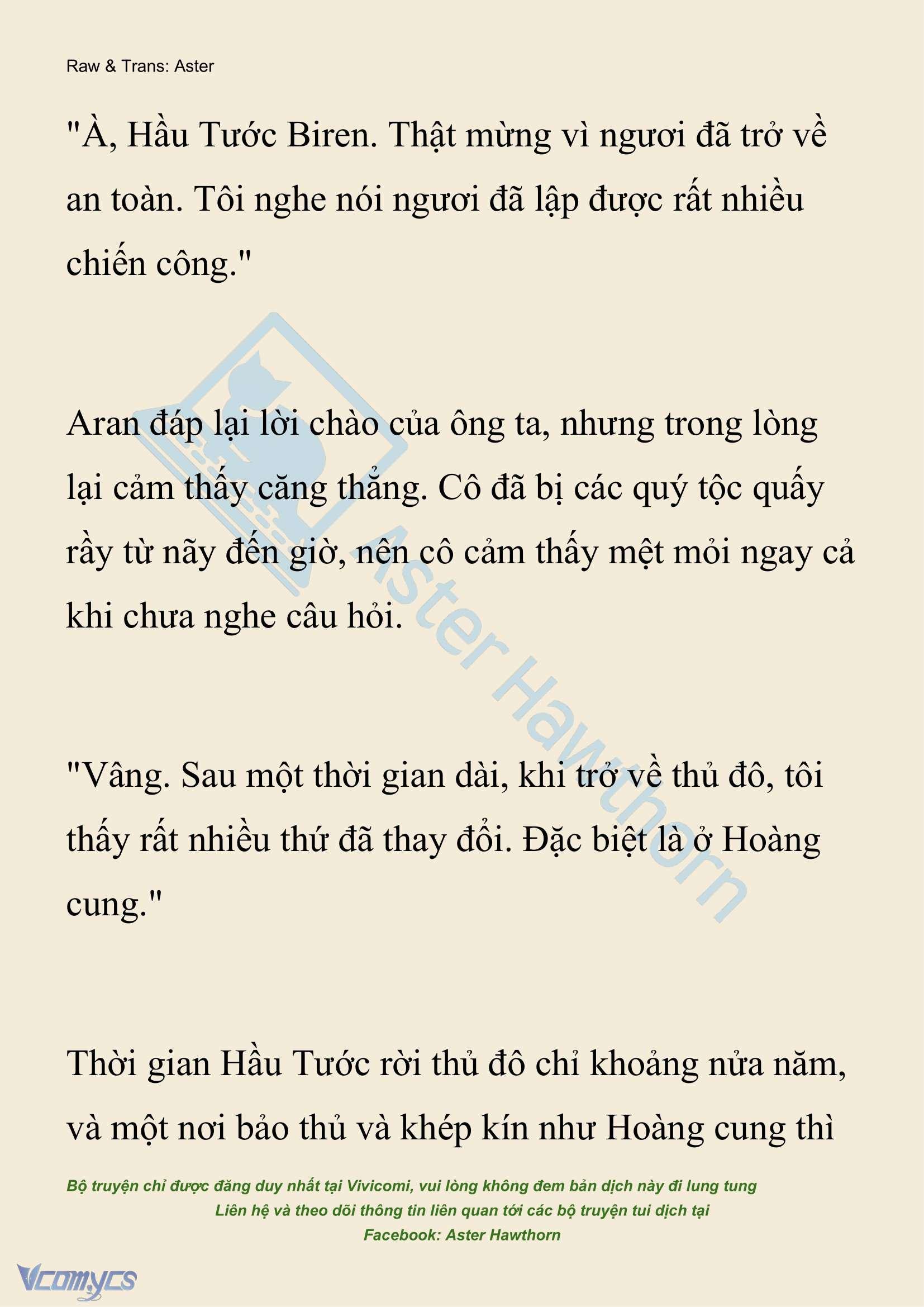 Raw & Trans: Aster

"À, Hầu Tước Biren. Thật mừng vì ngươi đã trở về an toàn. Tôi nghe nói ngươi đã lập được rất nhiều chiến công."

Aran đáp lại lời chào của ông ta, nhưng trong lòng lại cảm thấy căng thẳng. Cô đã bị các quý tộc quấy rầy từ nãy đến giờ, nên cô cảm thấy mệt mỏi ngay cả khi chưa nghe câu hỏi.

"Vâng. Sau một thời gian dài, khi trở về thủ đô, tôi thấy rất nhiều thứ đã thay đổi. Đặc biệt là ở Hoàng cung."

Thời gian Hầu Tước rời thủ đô chỉ khoảng nửa năm, và một nơi bảo thủ và khép kín như Hoàng cung thì

Aster Hawthorn

Bộ truyện chỉ được đăng duy nhất tại Vivicomi, vui lòng không đem bản dịch này đi lung tung
Liên hệ và theo dõi thông tin liên quan tới các bộ truyện tui dịch tại
Facebook: Aster Hawthorn

Vcomycs